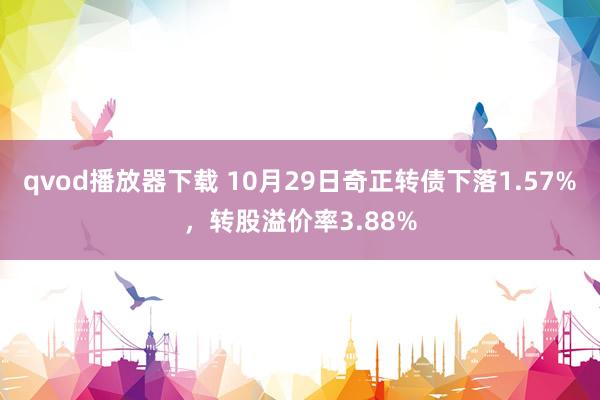 qvod播放器下载 10月29日奇正转债下落1.57%，转股溢价率3.88%